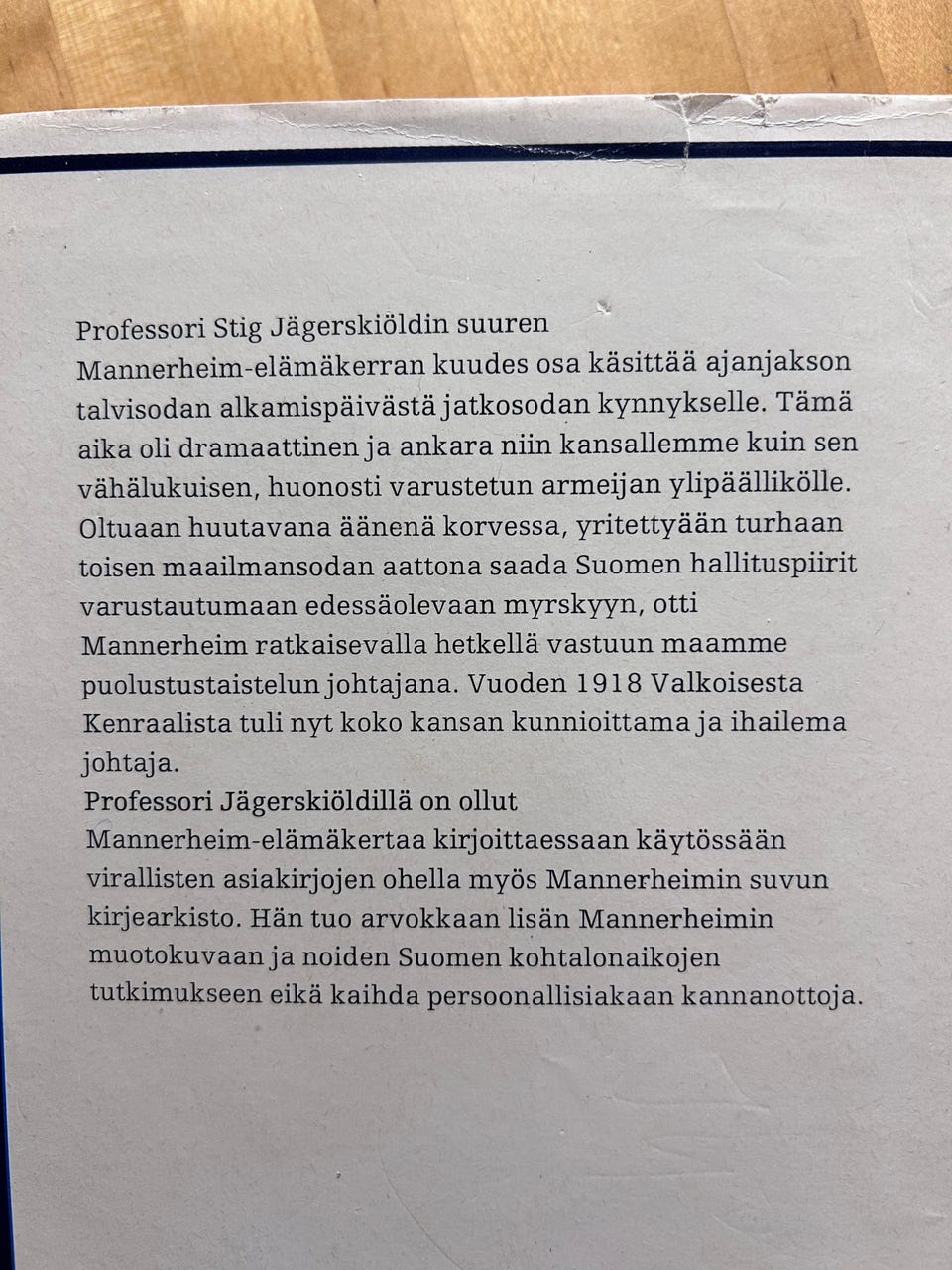 Professori Stig Jägerskiöldin suuren Mannerheim-elämäkerran kuudes osa käsittää ajanjakson talvisodan alkamispäivästä jatkosodan kynnykselle. Tämä aika oli dramaattinen ja ankara niin kansallemme kuin sen vähälukuisen, huonosti varustetun armeijan ylipäällikölle. Oltuaan huutavana äänenä korvessa, yritettyään turhaan toisen maailmansodan aattona saada Suomen hallituspiirit varustautumaan edessäolevaan myrskyyn, otti Mannerheim ratkaisevalla hetkellä vastuun maamme puolustustaistelun johtajana. Vuoden 1918 Valkoisesta Kenraalista tuli nyt koko kansan kunnioittama ja ihailema johtaja.
Professori Jägerskiöldillä on ollut Mannerheim-elämäkertaa kirjoittaessaan käytössään virallisten asiakirjojen ohella myös Mannerheimin suvun kirjearkisto. Hän tuo arvokkaan lisän Mannerheimin muotokuvaan ja noiden Suomen kohtalonaikojen tutkimukseen eikä kaihda persoonallisiakaan kannanottoja.